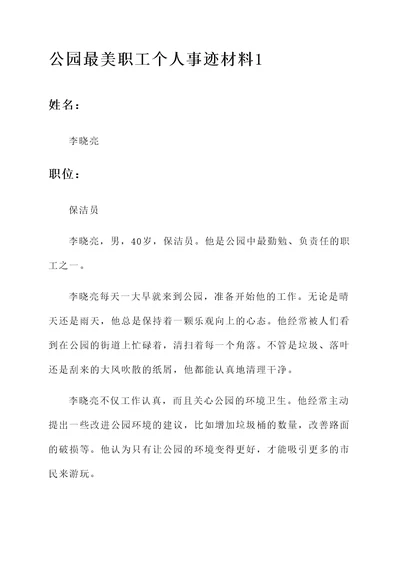 公园最美职工个人事迹材料1

姓名：

李晓亮

职位：

保洁员

李晓亮，男，40岁，保洁员。他是公园中最勤勉、负责任的职工之一。

李晓亮每天一大早就来到公园，准备开始他的工作。无论是晴天还是雨天，他总是保持着一颗乐观向上的心态。他经常被人们看到在公园的街道上忙碌着，清扫着每一个角落。不管是垃圾、落叶还是刮来的大风吹散的纸屑，他都能认真地清理干净。

李晓亮不仅工作认真，而且关心公园的环境卫生。他经常主动提出一些改进公园环境的建议，比如增加垃圾桶的数量，改善路面的破损等。他认为只有让公园的环境变得更好，才能吸引更多的市民来游玩。